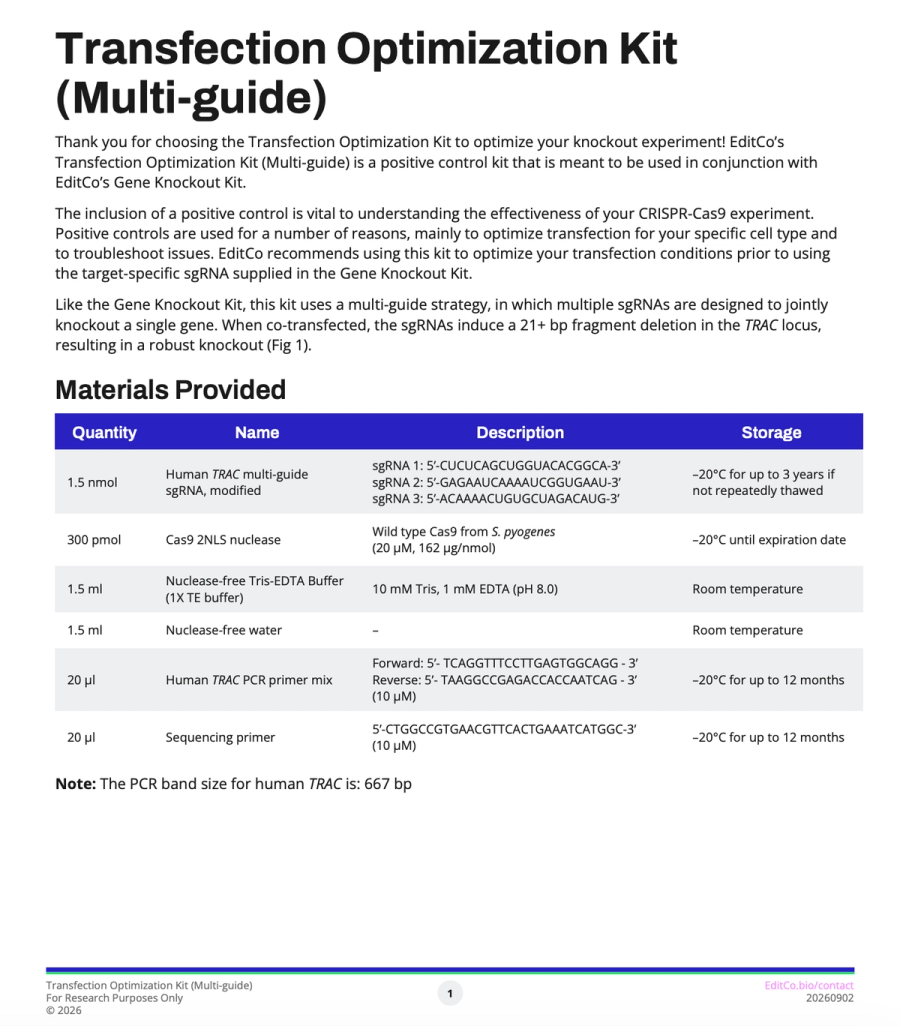 Transfection Optimization Kit (Multi-guide)

Thank you for choosing the Transfection Optimization Kit to optimize your knockout experiment! EditCo's Transfection Optimization Kit (Multi-guide) is a positive control kit that is meant to be used in conjunction with EditCo's Gene Knockout Kit.

The inclusion of a positive control is vital to understanding the effectiveness of your CRISPR-Cas9 experiment. Positive controls are used for a number of reasons, mainly to optimize transfection for your specific cell type and to troubleshoot issues. EditCo recommends using this kit to optimize your transfection conditions prior to using the target-specific sgRNA supplied in the Gene Knockout Kit.

Like the Gene Knockout Kit, this kit uses a multi-guide strategy, in which multiple sgRNAs are designed to jointly knockout a single gene. When co-transfected, the sgRNAs induce a 21+ bp fragment deletion in the TRAC locus, resulting in a robust knockout (Fig 1).

Materials Provided

| Quantity | Name | Description | Storage |
|---|---|---|---|
| 1.5 nmol | Human TRAC multi-guide sgRNA, modified | sgRNA 1: 5'-CUCUCAGCUGGUACACGGCA-3' sgRNA 2: 5'-GAGAAUCAAAAUCGGUGAAU-3' sgRNA 3: 5'-ACAAAACUGUGCUAGACAUG-3' | –20°C for up to 3 years if not repeatedly thawed |
| 300 pmol | Cas9 2NLS nuclease | Wild type Cas9 from S. pyogenes (20 μM, 162 μg/nmol) | –20°C until expiration date |
| 1.5 ml | Nuclease-free Tris-EDTA Buffer (1X TE buffer) | 10 mM Tris, 1 mM EDTA (pH 8.0) | Room temperature |
| 1.5 ml | Nuclease-free water | – | Room temperature |
| 20 μl | Human TRAC PCR primer mix | Forward: 5'- TCAGGTTTCCTTGAGTGGCAGG - 3' Reverse: 5'- TAAGGCCGAGACCACCAATCAG - 3' (10 μM) | –20°C for up to 12 months |
| 20 μl | Sequencing primer | 5'-CTGGCCGTGAACGTTCACTGAAATCATGGC-3' (10 μM) | –20°C for up to 12 months |

Note: The PCR band size for human TRAC is: 667 bp

Transfection Optimization Kit (Multi-guide)
For Research Purposes Only
© 2026

1

EditCo.bio/contact
20260902